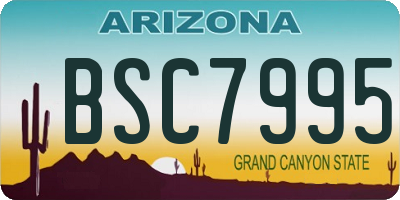 ARIZONA

BSC7995

GRAND CANYON STATE